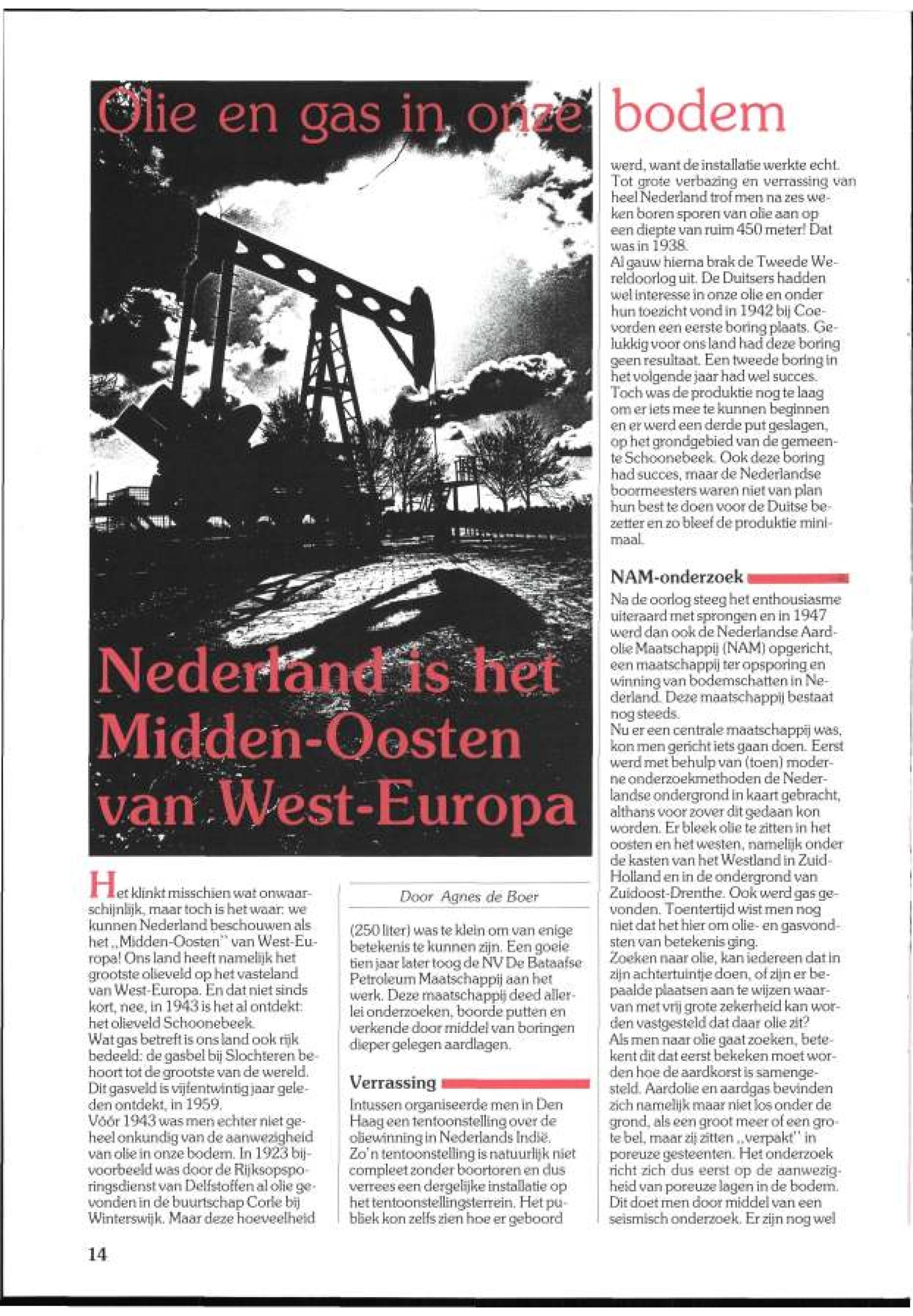 Olie en gas in onze bodem

Nederland is het Midden-Oosten van West-Europa

Het klinkt misschien wat onwaarschijnlijk, maar toch is het waar: we kunnen Nederland beschouwen als het „Midden-Oosten" van West-Europa! Ons land heeft namelijk het grootste olieveld op het vasteland van West-Europa. En dat niet sinds kort, nee, in 1943 is het al ontdekt: het olieveld Schoonebeek.
Wat gas betreft is ons land ook rijk bedeeld: de gasbel bij Slochteren behoort tot de grootste van de wereld. Dit gasveld is vijfentwintig jaar geleden ontdekt, in 1959.
Vóór 1943 was men echter niet geheel onkundig van de aanwezigheid van olie in onze bodem. In 1923 bijvoorbeeld was door de Rijksopsporingsdienst van Delfstoffen al olie gevonden in de buurtschap Corle bij Winterswijk. Maar deze hoeveelheid

Door Agnes de Boer

(250 liter) was te klein om van enige betekenis te kunnen zijn. Een goeie tien jaar later toog de NV De Bataafse Petroleum Maatschappij aan het werk. Deze maatschappij deed allerlei onderzoeken, boorde putten en verkende door middel van boringen dieper gelegen aardlagen.

Verrassing

Intussen organiseerde men in Den Haag een tentoonstelling over de oliewinning in Nederlands Indië. Zo'n tentoonstelling is natuurlijk niet compleet zonder boortoren en dus verrees een dergelijke installatie op het tentoonstellingsterrein. Het publiek kon zelfs zien hoe er geboord werd, want de installatie werkte echt. Tot grote verbazing en verrassing van heel Nederland trof men na zes weken boren sporen van olie aan op een diepte van ruim 450 meter! Dat was in 1938.
Al gauw hierna brak de Tweede Wereldoorlog uit. De Duitsers hadden wel interesse in onze olie en onder hun toezicht vond in 1942 bij Coevorden een eerste boring plaats. Gelukkig voor ons land had deze boring geen resultaat. Een tweede boring in het volgende jaar had wel succes. Toch was de produktie nog te laag om er iets mee te kunnen beginnen en er werd een derde put geslagen, op het grondgebied van de gemeente Schoonebeek. Ook deze boring had succes, maar de Nederlandse boormeesters waren niet van plan hun best te doen voor de Duitse bezetter en zo bleef de produktie minimaal.

NAM-onderzoek

Na de oorlog steeg het enthousiasme uiteraard met sprongen en in 1947 werd dan ook de Nederlandse Aardolie Maatschappij (NAM) opgericht, een maatschappij ter opsporing en winning van bodemschatten in Nederland. Deze maatschappij bestaat nog steeds.
Nu er een centrale maatschappij was, kon men gericht iets gaan doen. Eerst werd met behulp van (toen) moderne onderzoekmethoden de Nederlandse ondergrond in kaart gebracht, althans voor zover dit gedaan kon worden. Er bleek olie te zitten in het oosten en het westen, namelijk onder de kasten van het Westland in Zuid-Holland en in de ondergrond van Zuidoost-Drenthe. Ook werd gas gevonden. Toentertijd wist men nog niet dat het hier om olie- en gasvondsten van betekenis ging.
Zoeken naar olie, kan iedereen dat in zijn achtertuintje doen, of zijn er bepaalde plaatsen aan te wijzen waarvan met vrij grote zekerheid kan worden vastgesteld dat daar olie zit?
Als men naar olie gaat zoeken, betekent dit dat eerst bekeken moet worden hoe de aardkorst is samengesteld. Aardolie en aardgas bevinden zich namelijk maar niet los onder de grond, als een groot meer of een grote bel, maar zij zitten „verpakt" in poreuze gesteenten. Het onderzoek richt zich dus eerst op de aanwezigheid van poreuze lagen in de bodem. Dit doet men door middel van een seismisch onderzoek. Er zijn nog wel

14